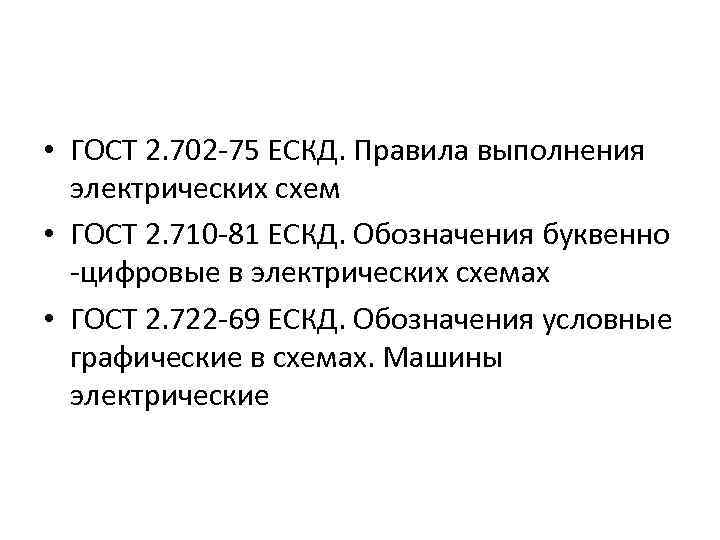 • ГОСТ 2.702-75 ЕСКД. Правила выполнения электрических схем
• ГОСТ 2.710-81 ЕСКД. Обозначения буквенно -цифровые в электрических схемах
• ГОСТ 2.722-69 ЕСКД. Обозначения условные графические в схемах. Машины электрические